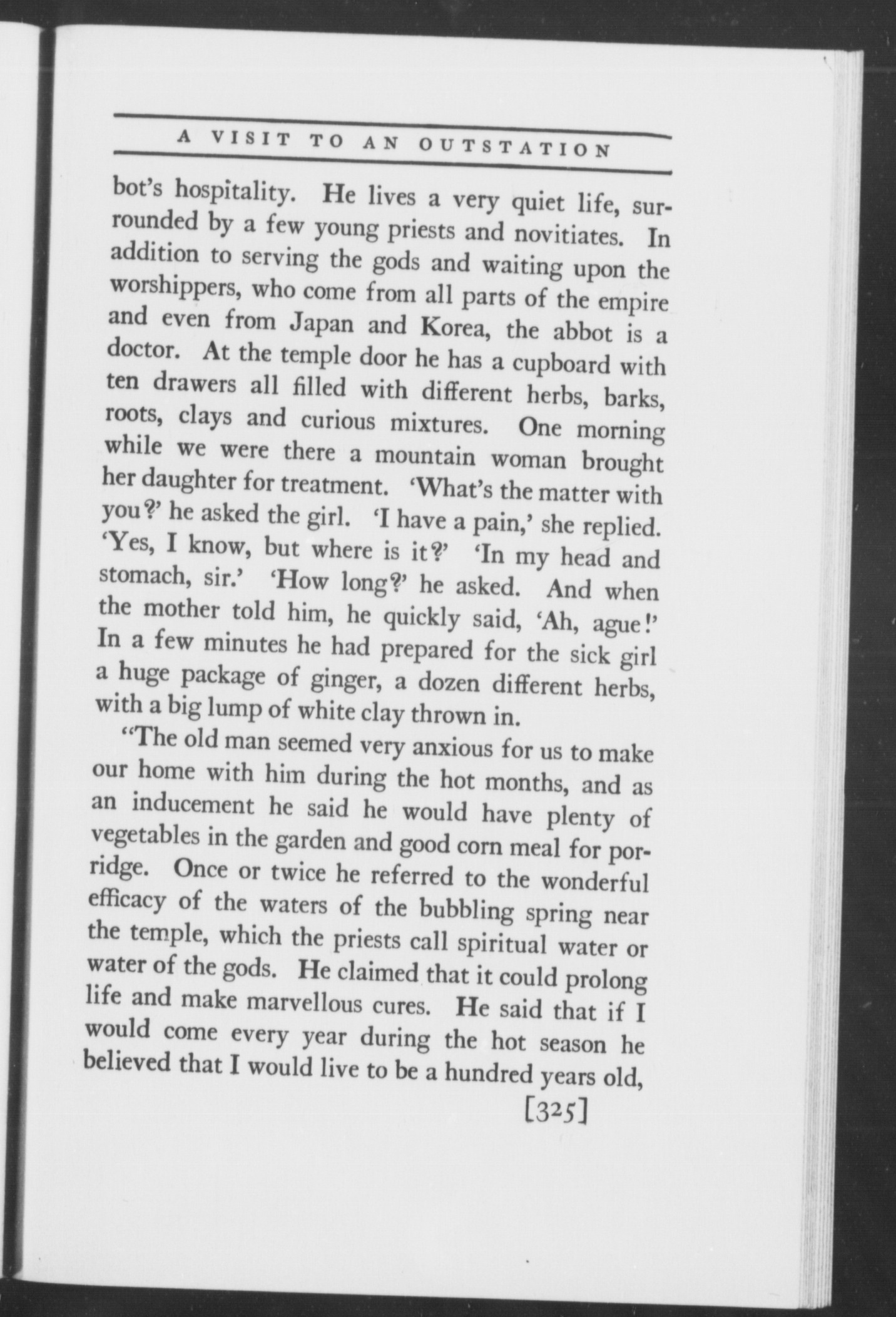 A VISIT TO AN OUTSTATION

bot's hospitality. He lives a very quiet life, surrounded by a few young priests and novitiates. In addition to serving the gods and waiting upon the worshippers, who come from all parts of the empire and even from Japan and Korea, the abbot is a doctor. At the temple door he has a cupboard with ten drawers all filled with different herbs, barks, roots, clays and curious mixtures. One morning while we were there a mountain woman brought her daughter for treatment. 'What's the matter with you?' he asked the girl. 'I have a pain,' she replied. 'Yes, I know, but where is it?' 'In my head and stomach, sir.' 'How long?' he asked. And when the mother told him, he quickly said, 'Ah, ague!' In a few minutes he had prepared for the sick girl a huge package of ginger, a dozen different herbs, with a big lump of white clay thrown in.

"The old man seemed very anxious for us to make our home with him during the hot months, and as an inducement he said he would have plenty of vegetables in the garden and good corn meal for porridge. Once or twice he referred to the wonderful efficacy of the waters of the bubbling spring near the temple, which the priests call spiritual water or water of the gods. He claimed that it could prolong life and make marvellous cures. He said that if I would come every year during the hot season he believed that I would live to be a hundred years old,

[325]